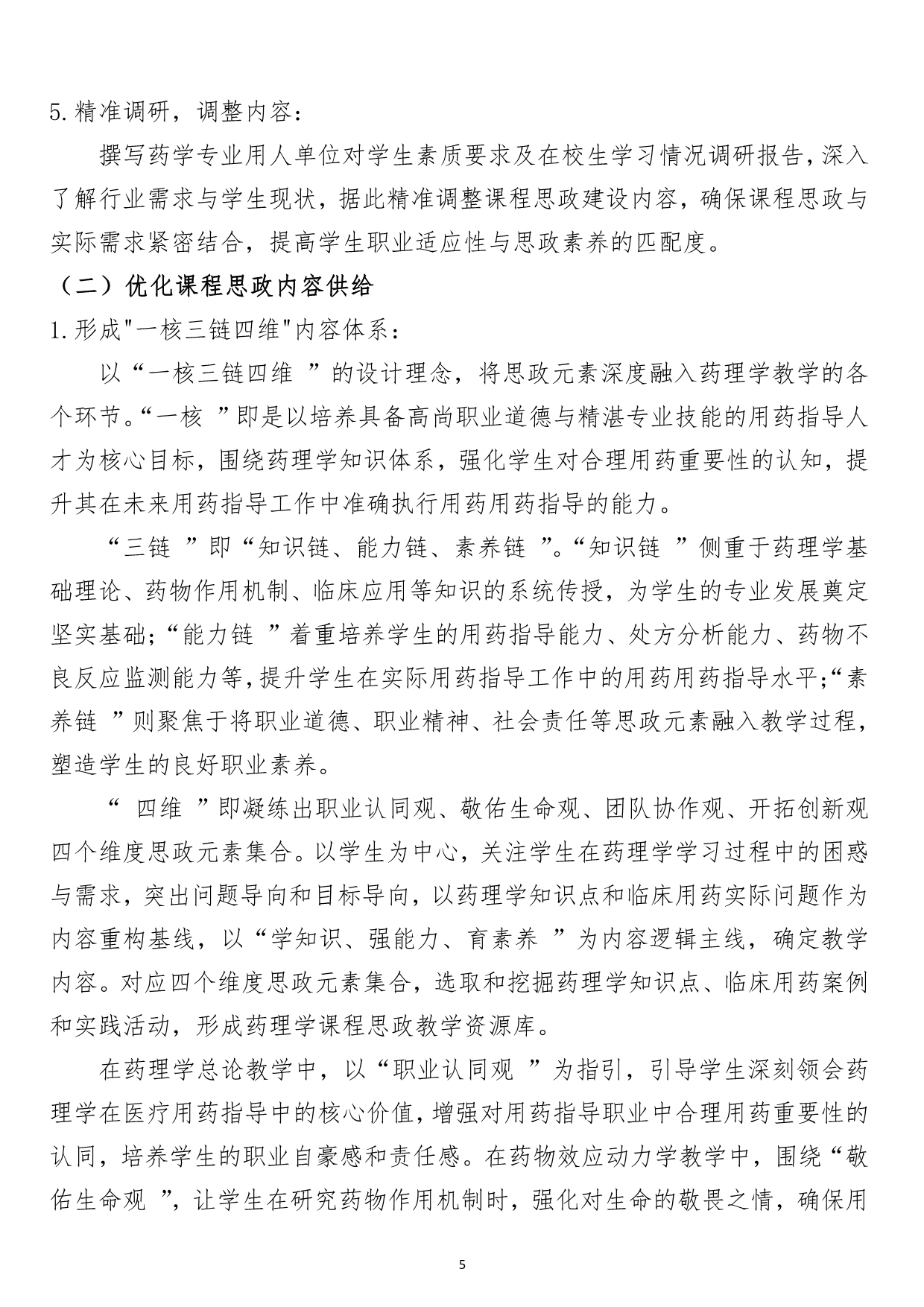 5.精准调研，调整内容：

撰写药学专业用人单位对学生素质要求及在校生学习情况调研报告，深入了解行业需求与学生现状，据此精准调整课程思政建设内容，确保课程思政与实际需求紧密结合，提高学生职业适应性与思政素养的匹配度。

（二）优化课程思政内容供给

1.形成“一核三链四维”内容体系：

以“一核三链四维”的设计理念，将思政元素深度融入药理学教学的各个环节。“一核”即是以培养具备高尚职业道德与精湛专业技能的用药指导人才为核心目标，围绕药理学知识体系，强化学生对合理用药重要性的认知，提升其在未来用药指导工作中准确执行用药用药指导的能力。

“三链”即“知识链、能力链、素养链”。“知识链”侧重于药理学基础理论、药物作用机制、临床应用等知识的系统传授，为学生的专业发展奠定坚实基础;“能力链”着重培养学生的用药指导能力、处方分析能力、药物不良反应监测能力等，提升学生在实际用药指导工作中的用药用药指导水平;“素养链”则聚焦于将职业道德、职业精神、社会责任等思政元素融入教学过程，塑造学生的良好职业素养。

“四维”即凝练出职业认同观、敬佑生命观、团队协作观、开拓创新观四个维度思政元素集合。以学生为中心，关注学生在药理学学习过程中的困惑与需求，突出问题导向和目标导向，以药理学知识点和临床用药实际问题作为内容重构基线，以“学知识、强能力、育素养”为内容逻辑主线，确定教学内容。对应四个维度思政元素集合，选取和挖掘药理学知识点、临床用药案例和实践活动，形成药理学课程思政教学资源库。

在药理学总论教学中，以“职业认同观”为指引，引导学生深刻领会药理学在医疗用药指导中的核心价值，增强对用药指导职业中合理用药重要性的认同，培养学生的职业自豪感和责任感。在药物效应动力学教学中，围绕“敬佑生命观”，让学生在研究药物作用机制时，强化对生命的敬畏之情，确保用

5